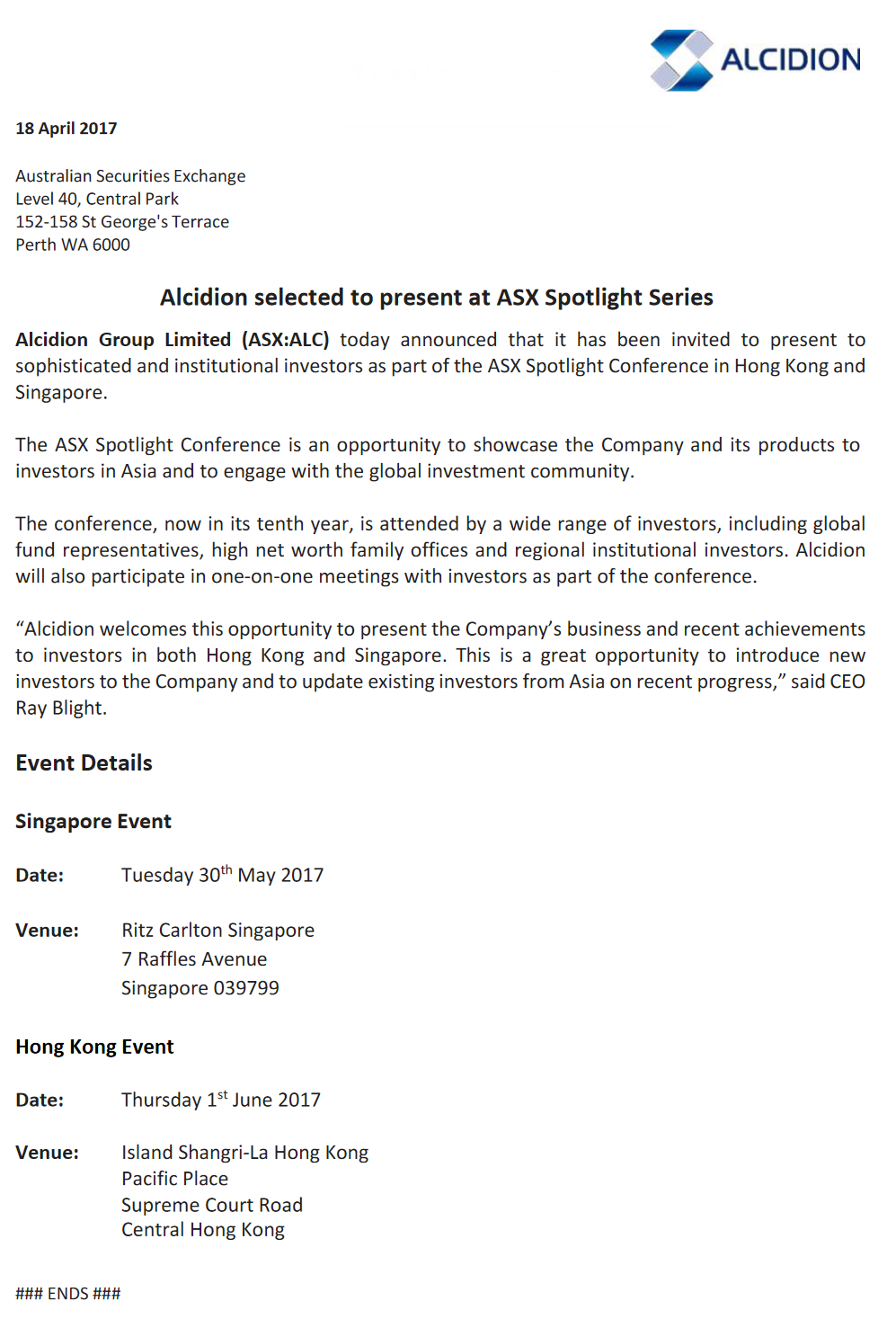 ALCIDION

18 April 2017

Australian Securities Exchange
Level 40, Central Park
152-158 St George's Terrace
Perth WA 6000

Alcidion selected to present at ASX Spotlight Series

Alcidion Group Limited (ASX:ALC) today announced that it has been invited to present to sophisticated and institutional investors as part of the ASX Spotlight Conference in Hong Kong and Singapore.

The ASX Spotlight Conference is an opportunity to showcase the Company and its products to investors in Asia and to engage with the global investment community.

The conference, now in its tenth year, is attended by a wide range of investors, including global fund representatives, high net worth family offices and regional institutional investors. Alcidion will also participate in one-on-one meetings with investors as part of the conference.

“Alcidion welcomes this opportunity to present the Company’s business and recent achievements to investors in both Hong Kong and Singapore. This is a great opportunity to introduce new investors to the Company and to update existing investors from Asia on recent progress,” said CEO Ray Blight.

Event Details

Singapore Event

Date: Tuesday 30$^{th}$ May 2017

Venue: Ritz Carlton Singapore
7 Raffles Avenue
Singapore 039799

Hong Kong Event

Date: Thursday 1$^{st}$ June 2017

Venue: Island Shangri-La Hong Kong
Pacific Place
Supreme Court Road
Central Hong Kong

### ENDS ###